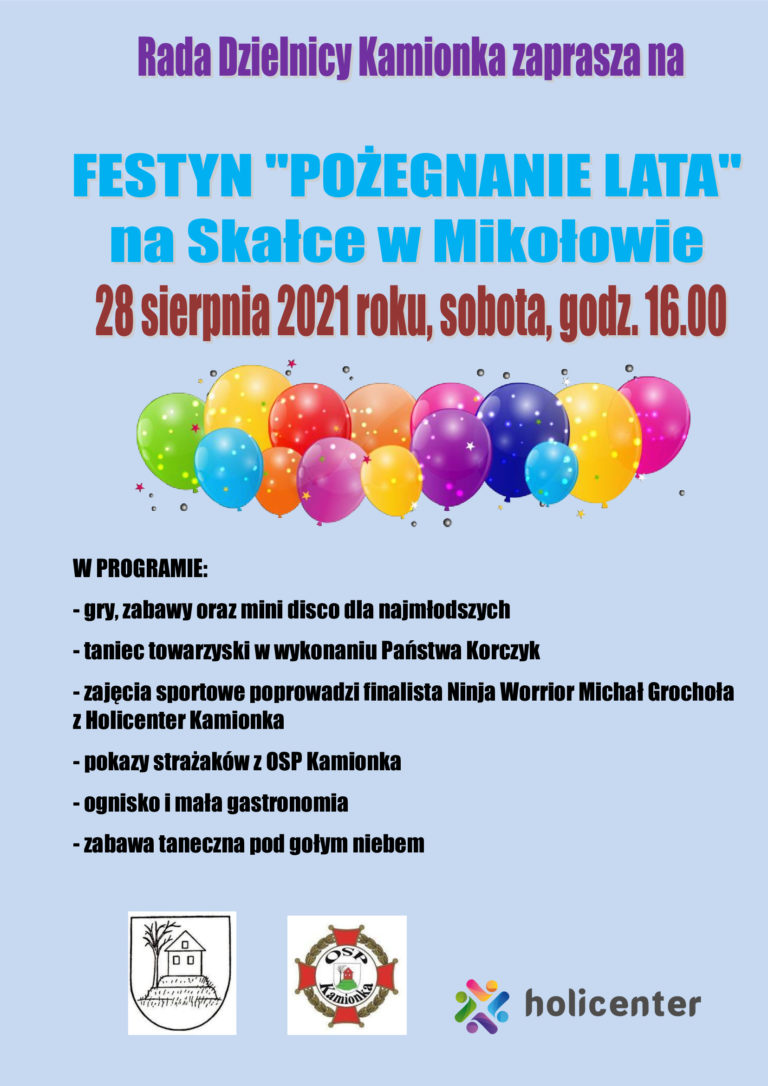 Rada Dzielnicy Kamionka zaprasza na

FESTYN "POŻEGNANIE LATA"
na Skałce w Mikołowie
28 sierpnia 2021 roku, sobota, godz. 16.00

W PROGRAMIE:

- gry, zabawy oraz mini disco dla najmłodszych

- taniec towarzyski w wykonaniu Państwa Korczyk

- zajęcia sportowe poprowadzi finalista Ninja Worrior Michał Grochoła z Holicenter Kamionka

- pokazy strażaków z OSP Kamionka

- ognisko i mała gastronomia

- zabawa taneczna pod gołym niebem

OSP
Kamionka

holicenter